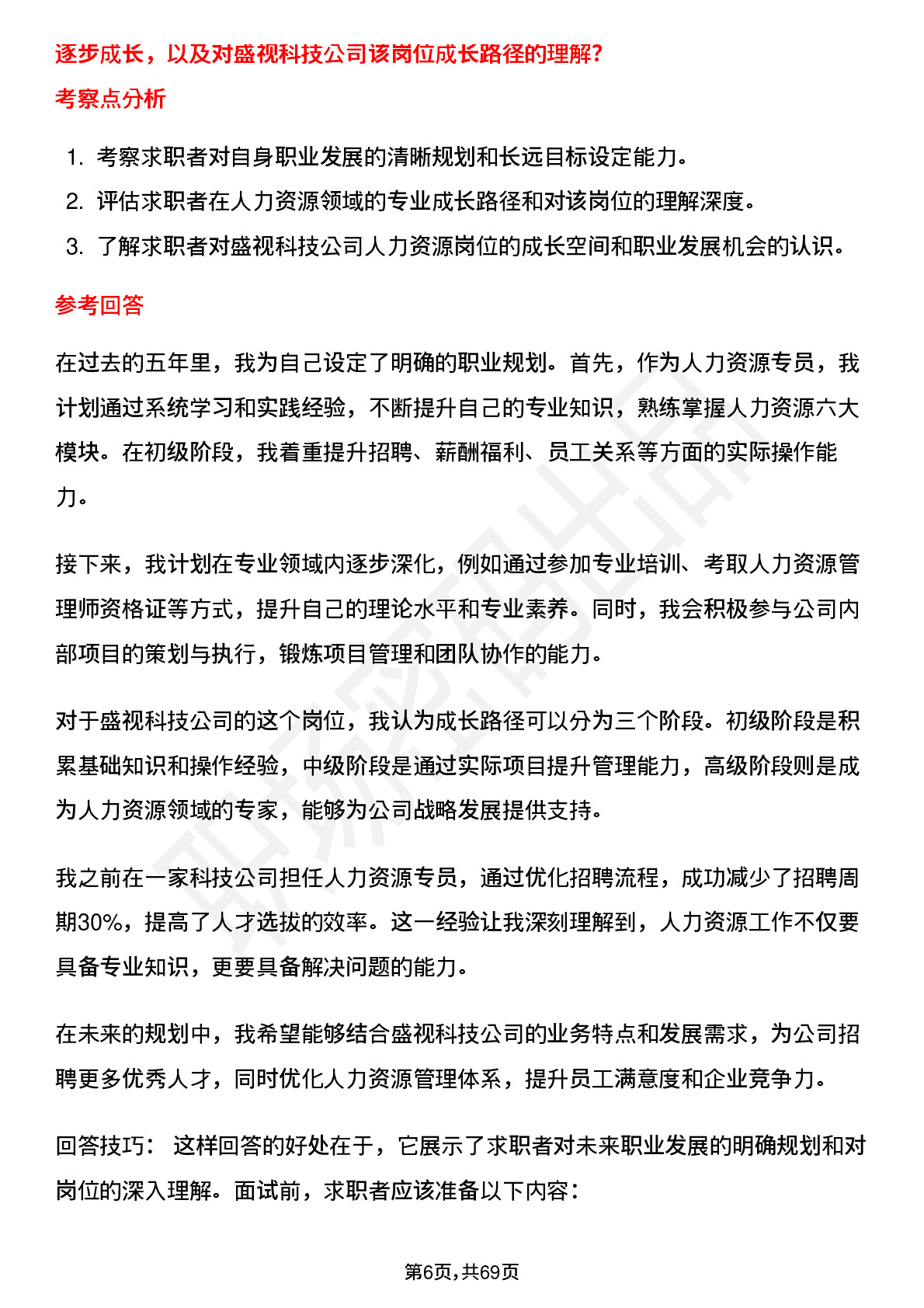 逐步成长，以及对盛视科技公司该岗位成长路径的理解？

考察点分析

1. 考察求职者对自身职业发展的清晰规划和长远目标设定能力。
2. 评估求职者在人力资源领域的专业成长路径和对该岗位的理解深度。
3. 了解求职者对盛视科技公司人力资源岗位的成长空间和职业发展机会的认识。

参考回答

在过去的五年里，我为自己设定了明确的职业规划。首先，作为人力资源专员，我计划通过系统学习和实践经验，不断提升自己的专业知识，熟练掌握人力资源六大模块。在初级阶段，我着重提升招聘、薪酬福利、员工关系等方面的实际操作能力。

接下来，我计划在专业领域内逐步深化，例如通过参加专业培训、考取人力资源管理师资格证等方式，提升自己的理论水平和专业素养。同时，我会积极参与公司内部项目的策划与执行，锻炼项目管理和团队协作的能力。

对于盛视科技公司的这个岗位，我认为成长路径可以分为三个阶段。初级阶段是积累基础知识和操作经验，中级阶段是通过实际项目提升管理能力，高级阶段则是成为人力资源领域的专家，能够为公司战略发展提供支持。

我之前在一家科技公司担任人力资源专员，通过优化招聘流程，成功减少了招聘周期30%，提高了人才选拔的效率。这一经验让我深刻理解到，人力资源工作不仅要具备专业知识，更要具备解决问题的能力。

在未来的规划中，我希望能够结合盛视科技公司的业务特点和发展需求，为公司招聘更多优秀人才，同时优化人力资源管理体系，提升员工满意度和企业竞争力。

回答技巧： 这样回答的好处在于，它展示了求职者对未来职业发展的明确规划和对岗位的深入理解。面试前，求职者应该准备以下内容：

第6页，共69页